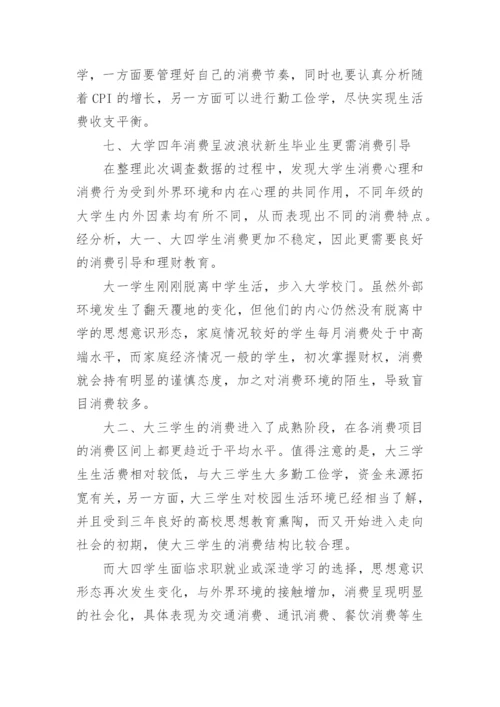 学，一方面要管理好自己的消费节奏，同时也要认真分析随着 CPI 的增长，另一方面可以进行勤工俭学，尽快实现生活费收支平衡。

七、大学四年消费呈波浪状新生毕业生更需消费引导

在整理此次调查数据的过程中，发现大学生消费心理和消费行为受到外界环境和内在心理的共同作用，不同年级的大学生内外因素均有所不同，从而表现出不同的消费特点。经分析，大一、大四学生消费更加不稳定，因此更需要良好的消费引导和理财教育。

大一学生刚刚脱离中学生活，步入大学校门。虽然外部环境发生了翻天覆地的变化，但他们的内心仍然没有脱离中学的思想意识形态，家庭情况较好的学生每月消费处于中高端水平，而家庭经济情况一般的学生，初次掌握财权，消费就会持有明显的谨慎态度，加之对消费环境的陌生，导致盲目消费较多。

大二、大三学生的消费进入了成熟阶段，在各消费项目的消费区间上都更趋近于平均水平。值得注意的是，大三学生生活费相对较低，与大三学生大多勤工俭学，资金来源拓宽有关，另一方面，大三学生对校园生活环境已经相当了解，并且受到三年良好的高校思想教育熏陶，而又开始进入走向社会的初期，使大三学生的消费结构比较合理。

而大四学生面临求职就业或深造学习的选择，思想意识形态再次发生变化，与外界环境的接触增加，消费呈现明显的社会化，具体表现为交通消费、通讯消费、餐饮消费等生